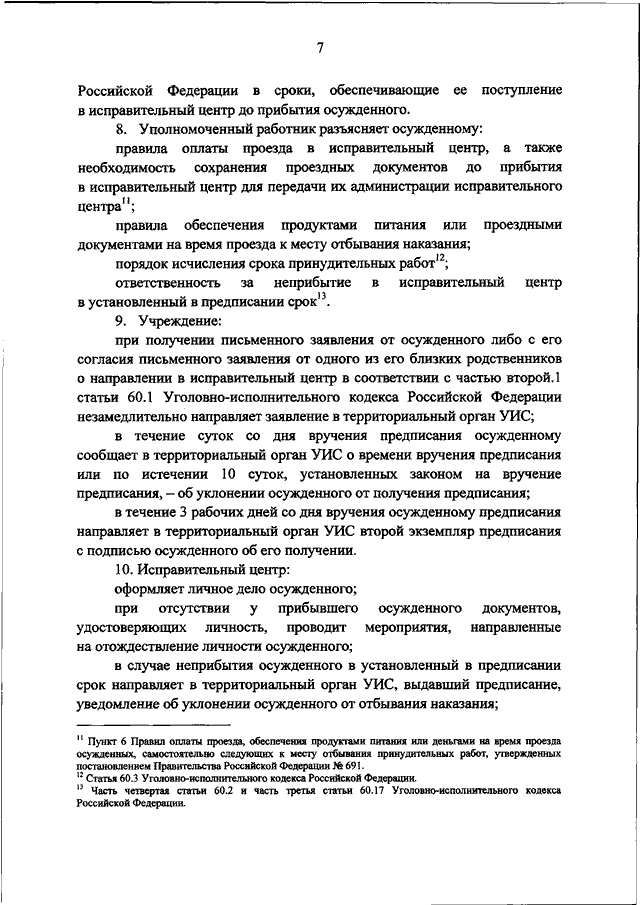 7

Российской Федерации в сроки, обеспечивающие ее поступление в исправительный центр до прибытия осужденного.

8. Уполномоченный работник разъясняет осужденному:

правила оплаты проезда в исправительный центр, а также необходимость сохранения проездных документов до прибытия в исправительный центр для передачи их администрации исправительного центра$^{11}$;

правила обеспечения продуктами питания или проездными документами на время проезда к месту отбывания наказания;

порядок исчисления срока принудительных работ$^{12}$;

ответственность за неприбытие в исправительный центр в установленный в предписании срок$^{13}$.

9. Учреждение:

при получении письменного заявления от осужденного либо с его согласия письменного заявления от одного из его близких родственников о направлении в исправительный центр в соответствии с частью второй.1 статьи 60.1 Уголовно-исполнительного кодекса Российской Федерации незамедлительно направляет заявление в территориальный орган УИС;

в течение суток со дня вручения предписания осужденному сообщает в территориальный орган УИС о времени вручения предписания или по истечении 10 суток, установленных законом на вручение предписания, – об уклонении осужденного от получения предписания;

в течение 3 рабочих дней со дня вручения осужденному предписания направляет в территориальный орган УИС второй экземпляр предписания с подписью осужденного об его получении.

10. Исправительный центр:

оформляет личное дело осужденного;

при отсутствии у прибывшего осужденного документов, удостоверяющих личность, проводит мероприятия, направленные на отождествление личности осужденного;

в случае неприбытия осужденного в установленный в предписании срок направляет в территориальный орган УИС, выдавший предписание, уведомление об уклонении осужденного от отбывания наказания;

$^{11}$ Пункт 6 Правил оплаты проезда, обеспечения продуктами питания или деньгами на время проезда осужденных, самостоятельно следующих к месту отбывания принудительных работ, утвержденных постановлением Правительства Российской Федерации № 691.
$^{12}$ Статья 60.3 Уголовно-исполнительного кодекса Российской Федерации.
$^{13}$ Часть четвертая статьи 60.2 и часть третья статьи 60.17 Уголовно-исполнительного кодекса Российской Федерации.